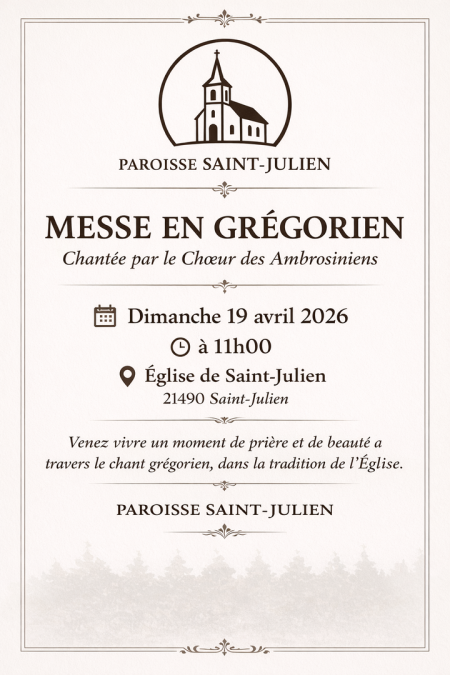 PAROISSE SAINT-JULIEN

MESSE EN GRÉGORIEN

Chantée par le Chœur des Ambrosiniens

Dimanche 19 avril 2026

à 11h00

Église de Saint-Julien

21490 Saint-Julien

Venez vivre un moment de prière et de beauté a travers le chant grégorien, dans la tradition de l'Église.

PAROISSE SAINT-JULIEN